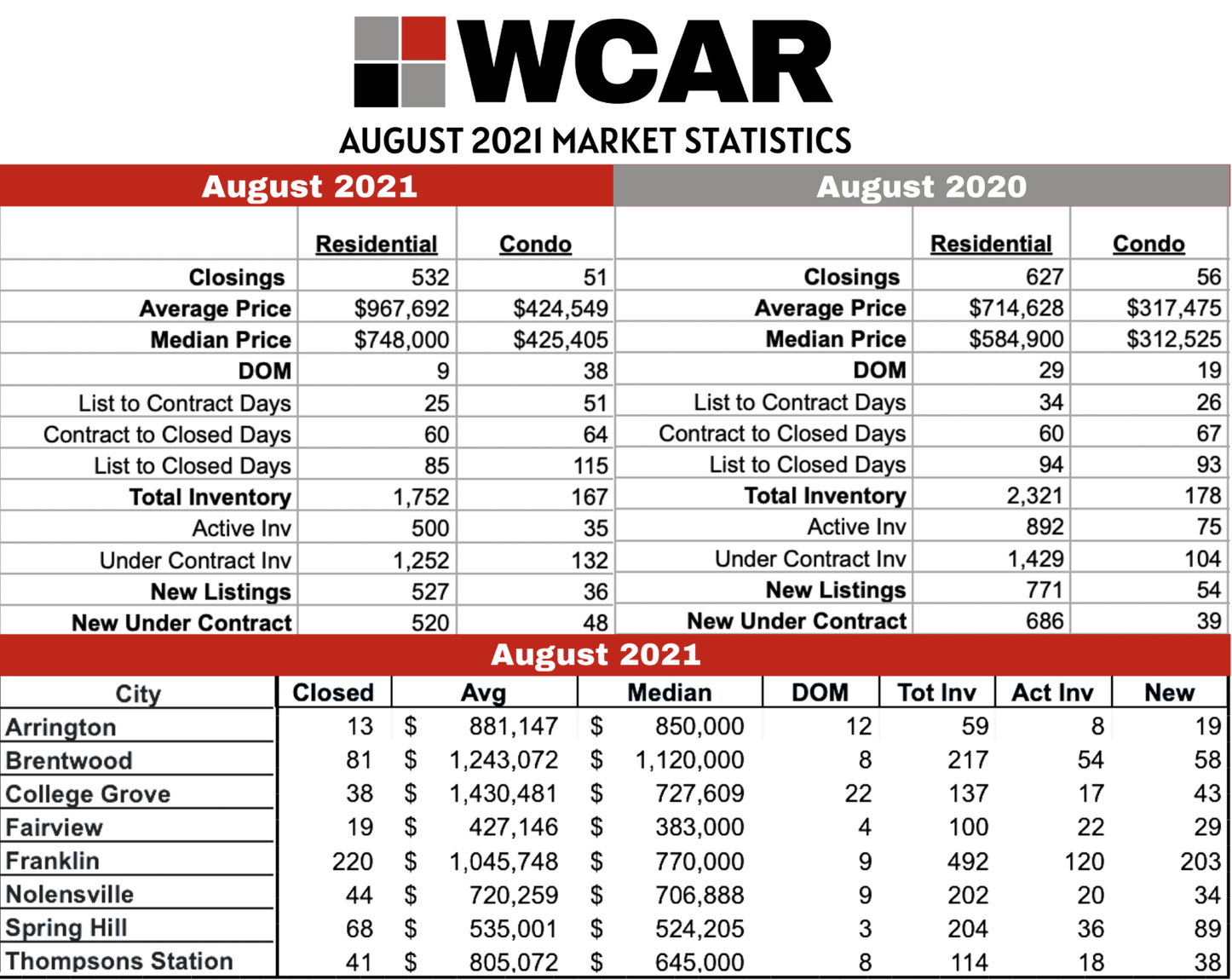 WCAR

AUGUST 2021 MARKET STATISTICS

August 2021

| | Residential | Condo |
|---|---|---|
| Closings | 532 | 51 |
| Average Price | $967,692 | $424,549 |
| Median Price | $748,000 | $425,405 |
| DOM | 9 | 38 |
| List to Contract Days | 25 | 51 |
| Contract to Closed Days | 60 | 64 |
| List to Closed Days | 85 | 115 |
| Total Inventory | 1,752 | 167 |
| Active Inv | 500 | 35 |
| Under Contract Inv | 1,252 | 132 |
| New Listings | 527 | 36 |
| New Under Contract | 520 | 48 |

August 2020

| | Residential | Condo |
|---|---|---|
| Closings | 627 | 56 |
| Average Price | $714,628 | $317,475 |
| Median Price | $584,900 | $312,525 |
| DOM | 29 | 19 |
| List to Contract Days | 34 | 26 |
| Contract to Closed Days | 60 | 67 |
| List to Closed Days | 94 | 93 |
| Total Inventory | 2,321 | 178 |
| Active Inv | 892 | 75 |
| Under Contract Inv | 1,429 | 104 |
| New Listings | 771 | 54 |
| New Under Contract | 686 | 39 |

August 2021

| City | Closed | Avg | Median | DOM | Tot Inv | Act Inv | New |
|---|---|---|---|---|---|---|---|
| Arrington | 13 | $ 881,147 | $ 850,000 | 12 | 59 | 8 | 19 |
| Brentwood | 81 | $ 1,243,072 | $ 1,120,000 | 8 | 217 | 54 | 58 |
| College Grove | 38 | $ 1,430,481 | $ 727,609 | 22 | 137 | 17 | 43 |
| Fairview | 19 | $ 427,146 | $ 383,000 | 4 | 100 | 22 | 29 |
| Franklin | 220 | $ 1,045,748 | $ 770,000 | 9 | 492 | 120 | 203 |
| Nolensville | 44 | $ 720,259 | $ 706,888 | 9 | 202 | 20 | 34 |
| Spring Hill | 68 | $ 535,001 | $ 524,205 | 3 | 204 | 36 | 89 |
| Thompsons Station | 41 | $ 805,072 | $ 645,000 | 8 | 114 | 18 | 38 |